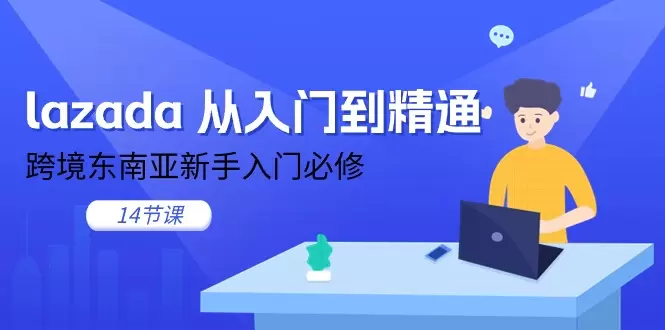 lazada 从入门到精通
跨境东南亚新手入门必修
14节课